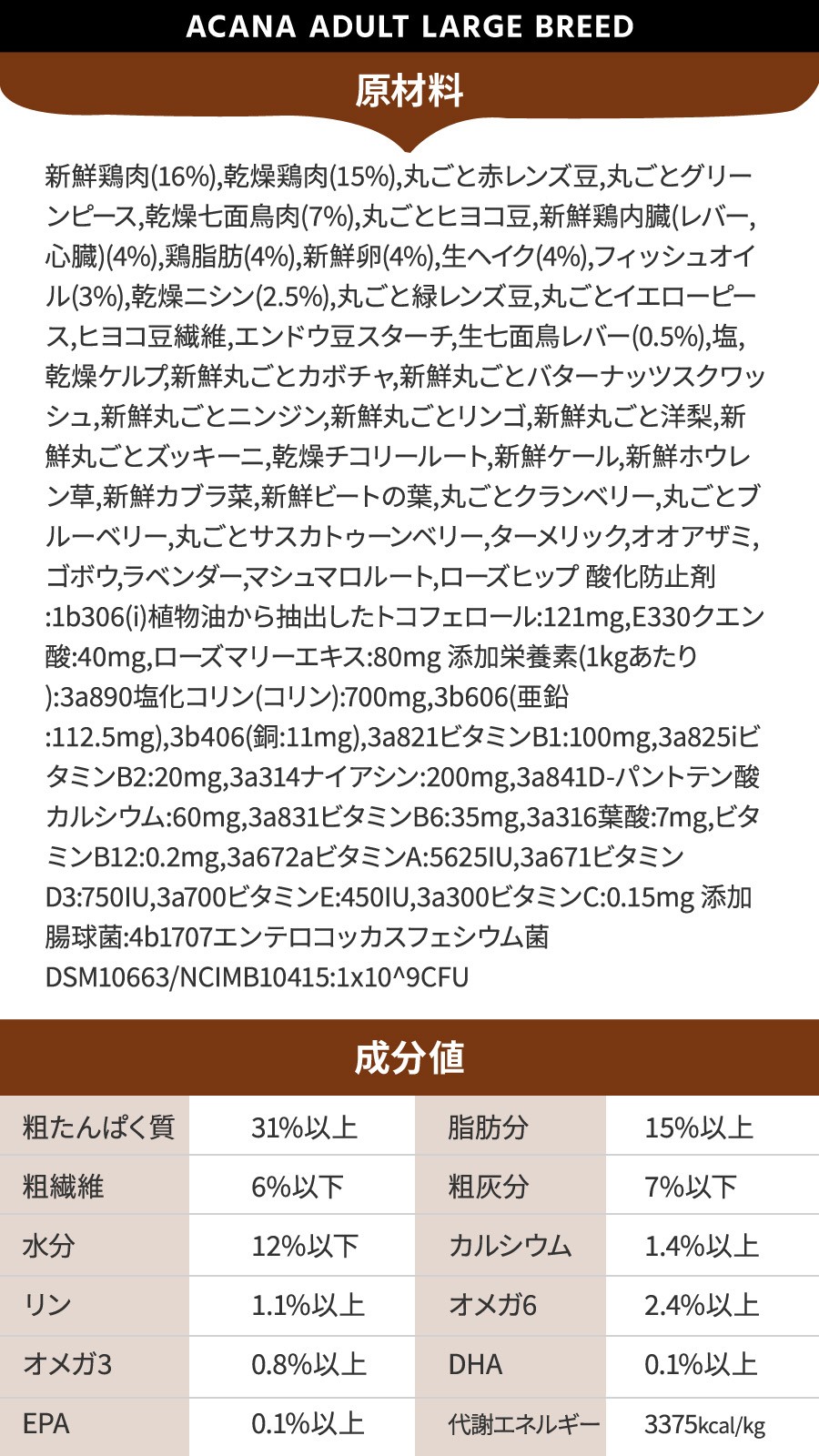 ACANA ADULT LARGE BREED

原材料

新鮮鶏肉(16%),乾燥鶏肉(15%),丸ごと赤レンズ豆,丸ごとグリーンピース,乾燥七面鳥肉(7%),丸ごとヒヨコ豆,新鮮鶏内臓(レバー,心臓)(4%),鶏脂肪(4%),新鮮卵(4%),生ヘイク(4%),フィッシュオイル(3%),乾燥ニシン(2.5%),丸ごと緑レンズ豆,丸ごとイエローピース,ヒヨコ豆繊維,エンドウ豆スターチ,生七面鳥レバー(0.5%),塩,乾燥ケルプ,新鮮丸ごとカボチャ,新鮮丸ごとバターナッツスクワッシュ,新鮮丸ごとニンジン,新鮮丸ごとリンゴ,新鮮丸ごと洋梨,新鮮丸ごとズッキーニ,乾燥チコリールート,新鮮ケール,新鮮ホウレン草,新鮮カブラ菜,新鮮ビートの葉,丸ごとクランベリー,丸ごとブルーベリー,丸ごとサスカトゥーンベリー,ターメリック,オオアザミ,ゴボウ,ラベンダー,マシュマロルート,ローズヒップ 酸化防止剤:1b306(i)植物油から抽出したトコフェロール:121mg,E330クエン酸:40mg,ローズマリーエキス:80mg 添加栄養素(1kgあたり):3a890塩化コリン(コリン):700mg,3b606(亜鉛:112.5mg),3b406(銅:11mg),3a821ビタミンB1:100mg,3a825iビタミンB2:20mg,3a314ナイアシン:200mg,3a841D-パントテン酸カルシウム:60mg,3a831ビタミンB6:35mg,3a316葉酸:7mg,ビタミンB12:0.2mg,3a672aビタミンA:5625IU,3a671ビタミンD3:750IU,3a700ビタミンE:450IU,3a300ビタミンC:0.15mg 添加腸球菌:4b1707エンテロコッカスフェシウム菌DSM10663/NCIMB10415:1x10^9CFU

成分値

| 粗たんぱく質 | 31%以上 | 脂肪分 | 15%以上 |
|---|---|---|---|
| 粗繊維 | 6%以下 | 粗灰分 | 7%以下 |
| 水分 | 12%以下 | カルシウム | 1.4%以上 |
| リン | 1.1%以上 | オメガ6 | 2.4%以上 |
| オメガ3 | 0.8%以上 | DHA | 0.1%以上 |
| EPA | 0.1%以上 | 代謝エネルギー | 3375kcal/kg |